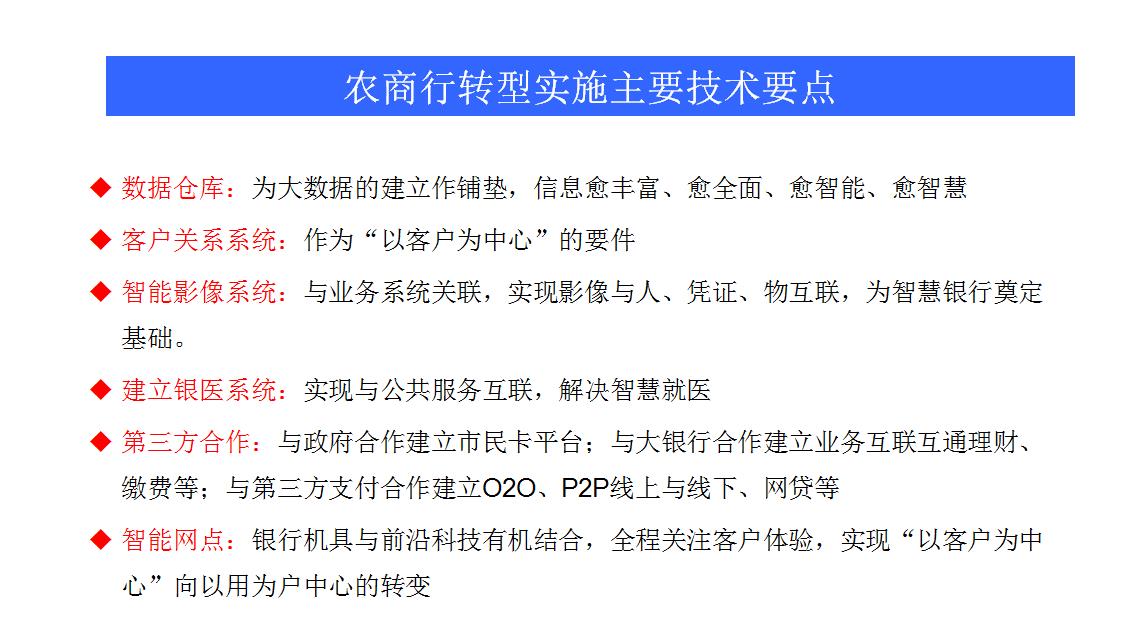 农商行转型实施主要技术要点

◆ 数据仓库：为大数据的建立作铺垫，信息愈丰富、愈全面、愈智能、愈智慧

◆ 客户关系系统：作为“以客户为中心”的要件

◆ 智能影像系统：与业务系统关联，实现影像与人、凭证、物互联，为智慧银行奠定基础。

◆ 建立银医系统：实现与公共服务互联，解决智慧就医

◆ 第三方合作：与政府合作建立市民卡平台；与大银行合作建立业务互联互通理财、缴费等；与第三方支付合作建立O2O、P2P线上与线下、网贷等

◆ 智能网点：银行机具与前沿科技有机结合，全程关注客户体验，实现“以客户为中心”向以用为户中心的转变